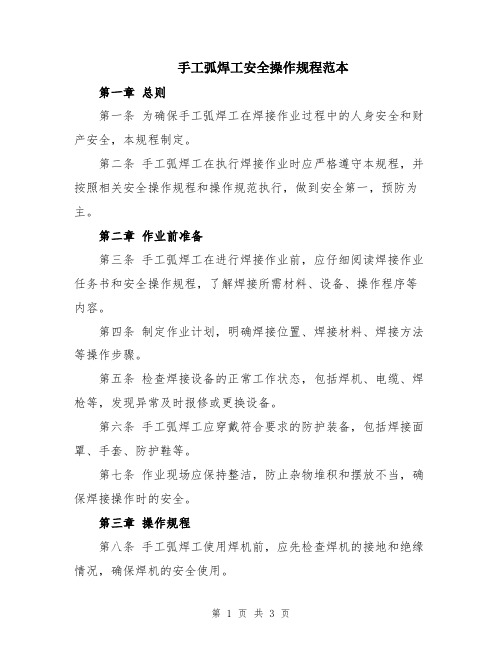 手工弧焊工安全操作规程范本

第一章 总则

第一条 为确保手工弧焊工在焊接作业过程中的人身安全和财产安全，本规程制定。

第二条 手工弧焊工在执行焊接作业时应严格遵守本规程，并按照相关安全操作规程和操作规范执行，做到安全第一，预防为主。

第二章 作业前准备

第三条 手工弧焊工在进行焊接作业前，应仔细阅读焊接作业任务书和安全操作规程，了解焊接所需材料、设备、操作程序等内容。

第四条 制定作业计划，明确焊接位置、焊接材料、焊接方法等操作步骤。

第五条 检查焊接设备的正常工作状态，包括焊机、电缆、焊枪等，发现异常及时报修或更换设备。

第六条 手工弧焊工应穿戴符合要求的防护装备，包括焊接面罩、手套、防护鞋等。

第七条 作业现场应保持整洁，防止杂物堆积和摆放不当，确保焊接操作时的安全。

第三章 操作规程

第八条 手工弧焊工使用焊机前，应先检查焊机的接地和绝缘情况，确保焊机的安全使用。

第 1 页 共 3 页